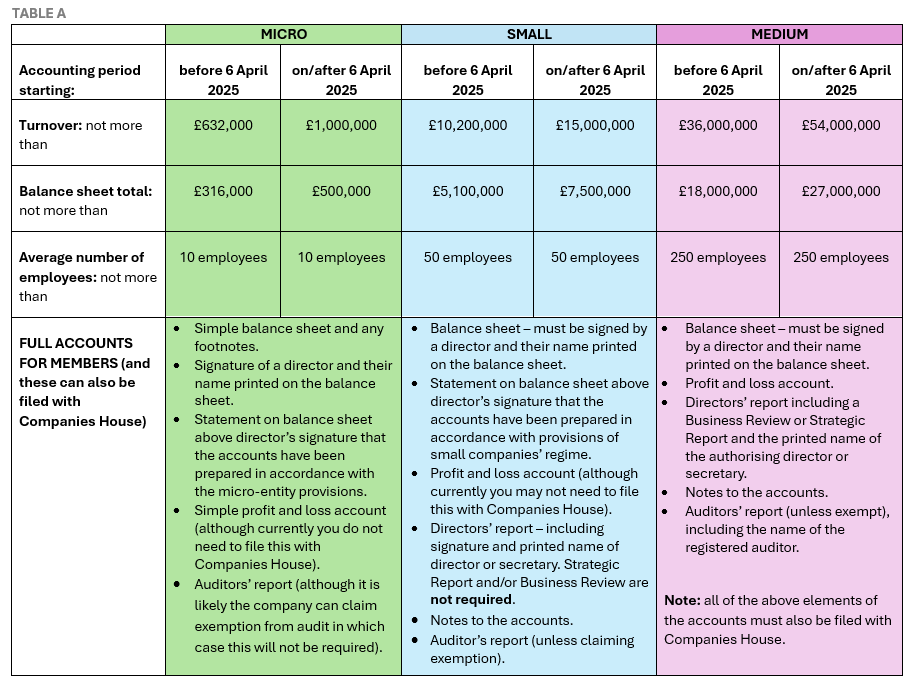 TABLE A

| | MICRO | | SMALL | | MEDIUM | |
|---|---|---|---|---|---|---|
| **Accounting period starting:** | **before 6 April 2025** | **on/after 6 April 2025** | **before 6 April 2025** | **on/after 6 April 2025** | **before 6 April 2025** | **on/after 6 April 2025** |
| **Turnover:** not more than | £632,000 | £1,000,000 | £10,200,000 | £15,000,000 | £36,000,000 | £54,000,000 |
| **Balance sheet total:** not more than | £316,000 | £500,000 | £5,100,000 | £7,500,000 | £18,000,000 | £27,000,000 |
| **Average number of employees:** not more than | 10 employees | 10 employees | 50 employees | 50 employees | 250 employees | 250 employees |
| **FULL ACCOUNTS FOR MEMBERS (and these can also be filed with Companies House)** | • Simple balance sheet and any footnotes. • Signature of a director and their name printed on the balance sheet. • Statement on balance sheet above director's signature that the accounts have been prepared in accordance with the micro-entity provisions. • Simple profit and loss account (although currently you do not need to file this with Companies House). • Auditors' report (although it is likely the company can claim exemption from audit in which case this will not be required). | | • Balance sheet – must be signed by a director and their name printed on the balance sheet. • Statement on balance sheet above director's signature that the accounts have been prepared in accordance with provisions of small companies' regime. • Profit and loss account (although currently you may not need to file this with Companies House). • Directors' report – including signature and printed name of director or secretary. Strategic Report and/or Business Review are **not required**. • Notes to the accounts. • Auditor's report (unless claiming exemption). | | • Balance sheet – must be signed by a director and their name printed on the balance sheet. • Profit and loss account. • Directors' report including a Business Review or Strategic Report and the printed name of the authorising director or secretary. • Notes to the accounts. • Auditors' report (unless exempt), including the name of the registered auditor. **Note:** all of the above elements of the accounts must also be filed with Companies House. | |